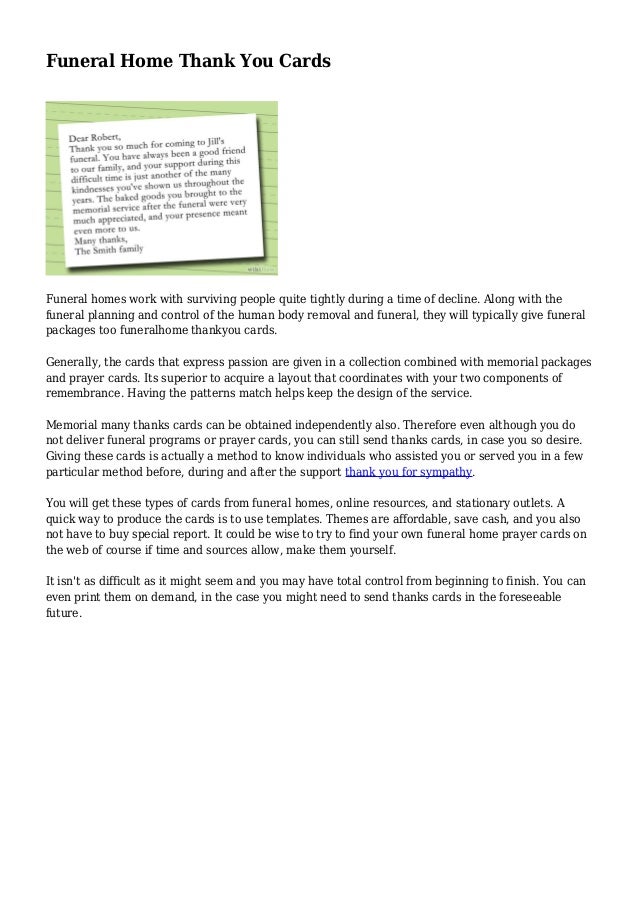 Funeral Home Thank You Cards

Dear Robert,
Thank you so much for coming to Jill's funeral. You have always been a good friend to our family, and your support during this difficult time is just another of the many kindnesses you've shown us throughout the years. The baked goods you brought to the memorial service after the funeral were very much appreciated, and your presence meant even more to us.
Many thanks,
The Smith family

wikiHow

Funeral homes work with surviving people quite tightly during a time of decline. Along with the funeral planning and control of the human body removal and funeral, they will typically give funeral packages too funeralhome thankyou cards.

Generally, the cards that express passion are given in a collection combined with memorial packages and prayer cards. Its superior to acquire a layout that coordinates with your two components of remembrance. Having the patterns match helps keep the design of the service.

Memorial many thanks cards can be obtained independently also. Therefore even although you do not deliver funeral programs or prayer cards, you can still send thanks cards, in case you so desire. Giving these cards is actually a method to know individuals who assisted you or served you in a few particular method before, during and after the support thank you for sympathy.

You will get these types of cards from funeral homes, online resources, and stationary outlets. A quick way to produce the cards is to use templates. Themes are affordable, save cash, and you also not have to buy special report. It could be wise to try to find your own funeral home prayer cards on the web of course if time and sources allow, make them yourself.

It isn't as difficult as it might seem and you may have total control from beginning to finish. You can even print them on demand, in the case you might need to send thanks cards in the foreseeable future.